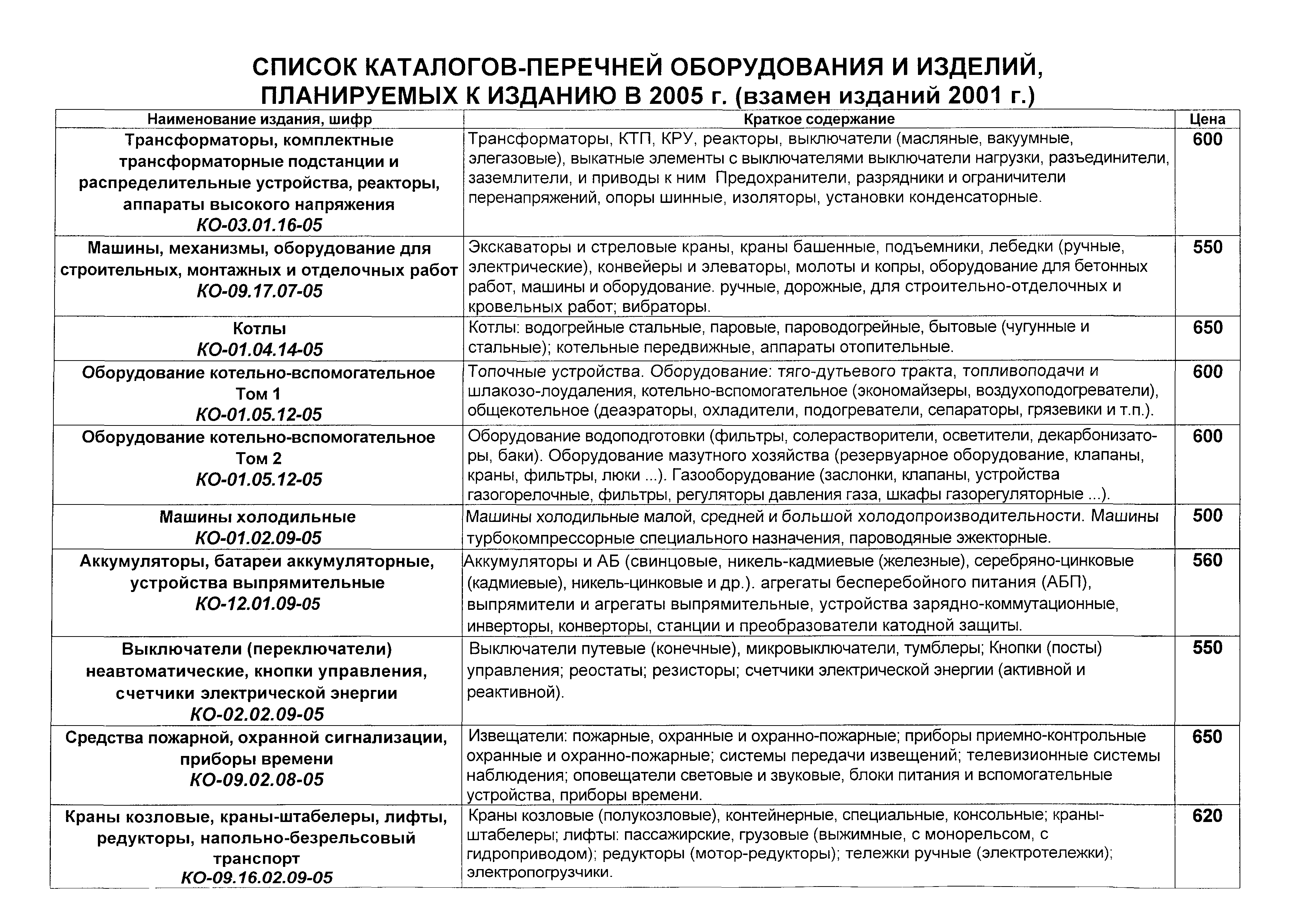 СПИСОК КАТАЛОГОВ-ПЕРЕЧНЕЙ ОБОРУДОВАНИЯ И ИЗДЕЛИЙ, ПЛАНИРУЕМЫХ К ИЗДАНИЮ В 2005 г. (взамен изданий 2001 г.)

| Наименование издания, шифр | Краткое содержание | Цена |
|---|---|---|
| Трансформаторы, комплектные трансформаторные подстанции и распределительные устройства, реакторы, аппараты высокого напряжения КО-03.01.16-05 | Трансформаторы, КТП, КРУ, реакторы, выключатели (масляные, вакуумные, элегазовые), выкатные элементы с выключателями выключатели нагрузки, разъединители, заземлители, и приводы к ним Предохранители, разрядники и ограничители перенапряжений, опоры шинные, изоляторы, установки конденсаторные. | 600 |
| Машины, механизмы, оборудование для строительных, монтажных и отделочных работ КО-09.17.07-05 | Экскаваторы и стреловые краны, краны башенные, подъемники, лебедки (ручные, электрические), конвейеры и элеваторы, молоты и копры, оборудование для бетонных работ, машины и оборудование. ручные, дорожные, для строительно-отделочных и кровельных работ; вибраторы. | 550 |
| Котлы КО-01.04.14-05 | Котлы: водогрейные стальные, паровые, пароводогрейные, бытовые (чугунные и стальные); котельные передвижные, аппараты отопительные. | 650 |
| Оборудование котельно-вспомогательное Том 1 КО-01.05.12-05 | Топочные устройства. Оборудование: тяго-дутьевого тракта, топливоподачи и шлакозо-лоудаления, котельно-вспомогательное (экономайзеры, воздухоподогреватели), общекотельное (деаэраторы, охладители, подогреватели, сепараторы, грязевики и т.п.). | 600 |
| Оборудование котельно-вспомогательное Том 2 КО-01.05.12-05 | Оборудование водоподготовки (фильтры, солерастворители, осветители, декарбонизаторы, баки). Оборудование мазутного хозяйства (резервуарное оборудование, клапаны, краны, фильтры, люки ...). Газооборудование (заслонки, клапаны, устройства газогорелочные, фильтры, регуляторы давления газа, шкафы газорегуляторные ...). | 600 |
| Машины холодильные КО-01.02.09-05 | Машины холодильные малой, средней и большой холодопроизводительности. Машины турбокомпрессорные специального назначения, пароводяные эжекторные. | 500 |
| Аккумуляторы, батареи аккумуляторные, устройства выпрямительные КО-12.01.09-05 | Аккумуляторы и АБ (свинцовые, никель-кадмиевые (железные), серебряно-цинковые (кадмиевые), никель-цинковые и др.). агрегаты бесперебойного питания (АБП), выпрямители и агрегаты выпрямительные, устройства зарядно-коммутационные, инверторы, конверторы, станции и преобразователи катодной защиты. | 560 |
| Выключатели (переключатели) неавтоматические, кнопки управления, счетчики электрической энергии КО-02.02.09-05 | Выключатели путевые (конечные), микровыключатели, тумблеры; Кнопки (посты) управления; реостаты; резисторы; счетчики электрической энергии (активной и реактивной). | 550 |
| Средства пожарной, охранной сигнализации, приборы времени КО-09.02.08-05 | Извещатели: пожарные, охранные и охранно-пожарные; приборы приемно-контрольные охранные и охранно-пожарные; системы передачи извещений; телевизионные системы наблюдения; оповещатели световые и звуковые, блоки питания и вспомогательные устройства, приборы времени. | 650 |
| Краны козловые, краны-штабелеры, лифты, редукторы, напольно-безрельсовый транспорт КО-09.16.02.09-05 | Краны козловые (полукозловые), контейнерные, специальные, консольные; краны-штабелеры; лифты: пассажирские, грузовые (выжимные, с монорельсом, с гидроприводом); редукторы (мотор-редукторы); тележки ручные (электротележки); электропогрузчики. | 620 |